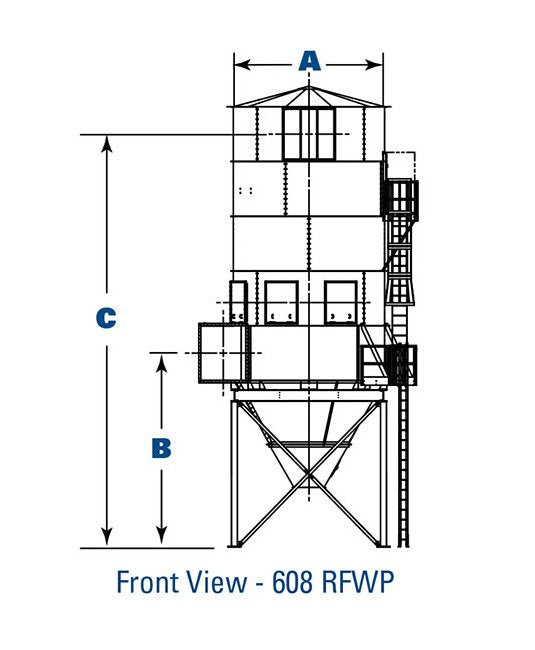 A

C

B

Front View - 608 RFWP